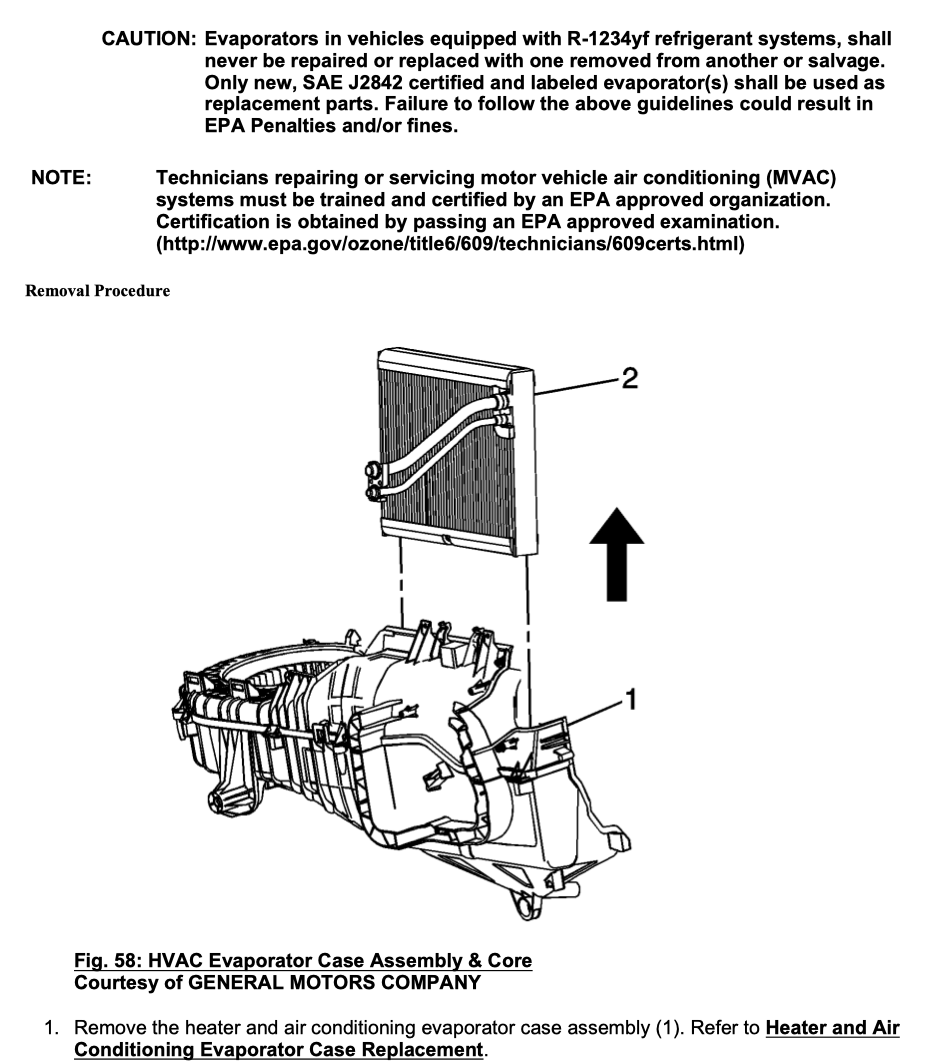 CAUTION: Evaporators in vehicles equipped with R-1234yf refrigerant systems, shall never be repaired or replaced with one removed from another or salvage. Only new, SAE J2842 certified and labeled evaporator(s) shall be used as replacement parts. Failure to follow the above guidelines could result in EPA Penalties and/or fines.

NOTE: Technicians repairing or servicing motor vehicle air conditioning (MVAC) systems must be trained and certified by an EPA approved organization. Certification is obtained by passing an EPA approved examination. (http://www.epa.gov/ozone/title6/609/technicians/609certs.html)

Removal Procedure

2

1

Fig. 58: HVAC Evaporator Case Assembly & Core
Courtesy of GENERAL MOTORS COMPANY

1. Remove the heater and air conditioning evaporator case assembly (1). Refer to Heater and Air Conditioning Evaporator Case Replacement.